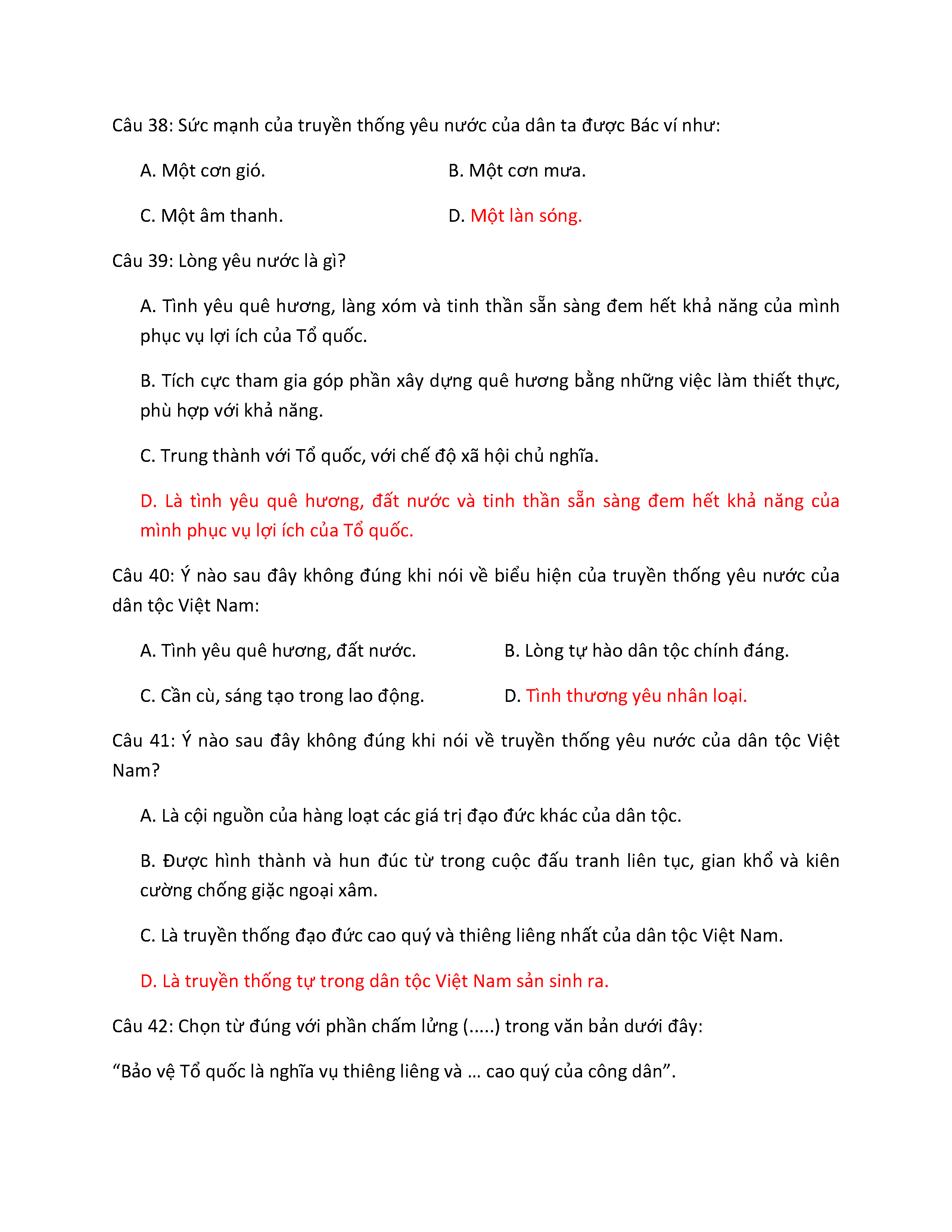 Câu 38: Sức mạnh của truyền thống yêu nước của dân ta được Bác ví như:

A. Một cơn gió.

B. Một cơn mưa.

C. Một âm thanh.

D. Một làn sóng.

Câu 39: Lòng yêu nước là gì?

A. Tình yêu quê hương, làng xóm và tinh thần sẵn sàng đem hết khả năng của mình phục vụ lợi ích của Tổ quốc.

B. Tích cực tham gia góp phần xây dựng quê hương bằng những việc làm thiết thực, phù hợp với khả năng.

C. Trung thành với Tổ quốc, với chế độ xã hội chủ nghĩa.

D. Là tình yêu quê hương, đất nước và tinh thần sẵn sàng đem hết khả năng của mình phục vụ lợi ích của Tổ quốc.

Câu 40: Ý nào sau đây không đúng khi nói về biểu hiện của truyền thống yêu nước của dân tộc Việt Nam:

A. Tình yêu quê hương, đất nước.

B. Lòng tự hào dân tộc chính đáng.

C. Cần cù, sáng tạo trong lao động.

D. Tình thương yêu nhân loại.

Câu 41: Ý nào sau đây không đúng khi nói về truyền thống yêu nước của dân tộc Việt Nam?

A. Là cội nguồn của hàng loạt các giá trị đạo đức khác của dân tộc.

B. Được hình thành và hun đúc từ trong cuộc đấu tranh liên tục, gian khổ và kiên cường chống giặc ngoại xâm.

C. Là truyền thống đạo đức cao quý và thiêng liêng nhất của dân tộc Việt Nam.

D. Là truyền thống tự trong dân tộc Việt Nam sản sinh ra.

Câu 42: Chọn từ đúng với phần chấm lửng (.....) trong văn bản dưới đây:

“Bảo vệ Tổ quốc là nghĩa vụ thiêng liêng và … cao quý của công dân”.